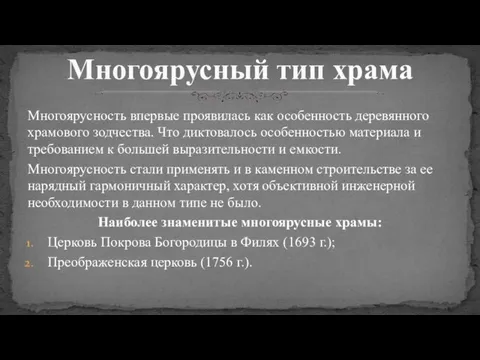 Многоярусный тип храма

Многоярусность впервые проявилась как особенность деревянного храмового зодчества. Что диктовалось особенностью материала и требованием к большей выразительности и емкости.

Многоярусность стали применять и в каменном строительстве за ее нарядный гармоничный характер, хотя объективной инженерной необходимости в данном типе не было.

Наиболее знаменитые многоярусные храмы:

1. Церковь Покрова Богородицы в Филях (1693 г.);
2. Преображенская церковь (1756 г.).